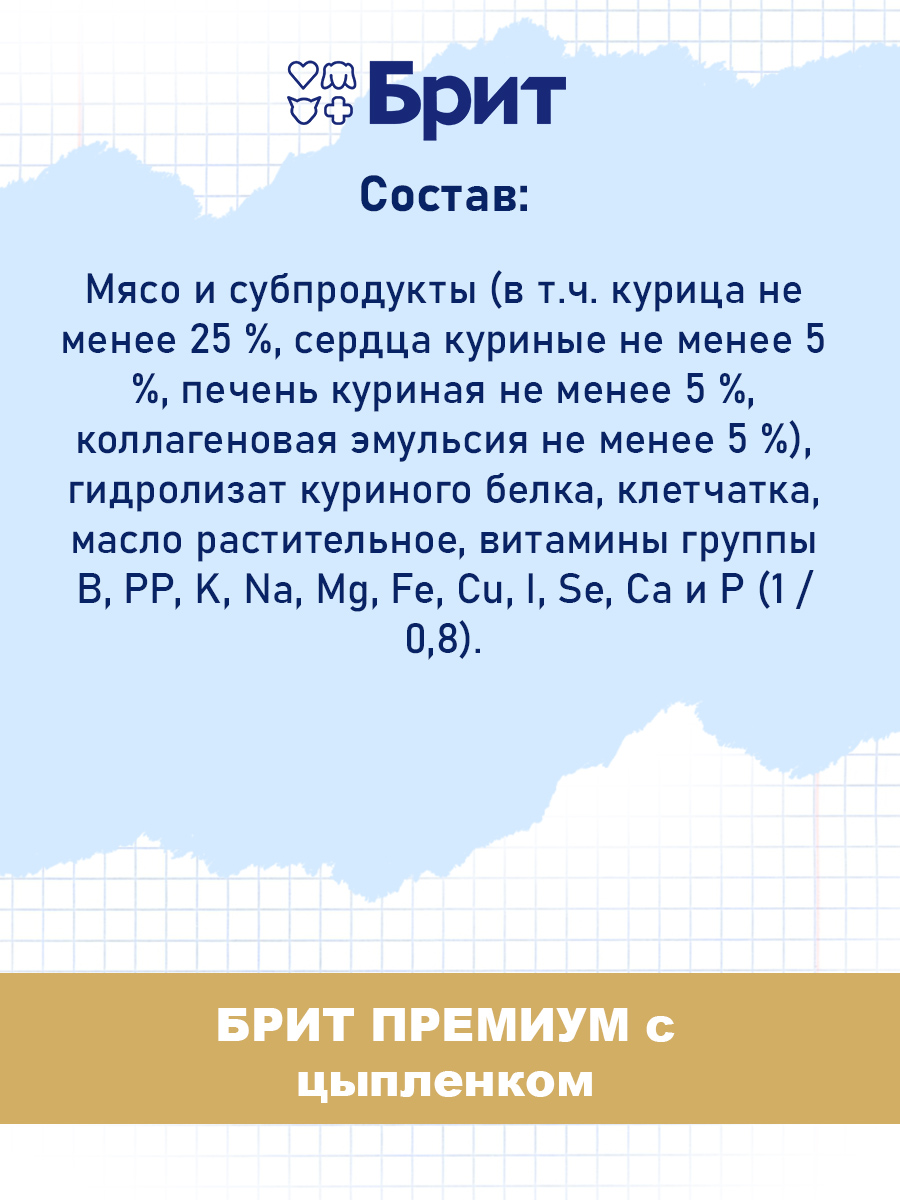 Брит

Состав:

Мясо и субпродукты (в т.ч. курица не менее 25 %, сердца куриные не менее 5 %, печень куриная не менее 5 %, коллагеновая эмульсия не менее 5 %), гидролизат куриного белка, клетчатка, масло растительное, витамины группы B, PP, K, Na, Mg, Fe, Cu, I, Se, Ca и P (1 / 0,8).

БРИТ ПРЕМИУМ с цыпленком